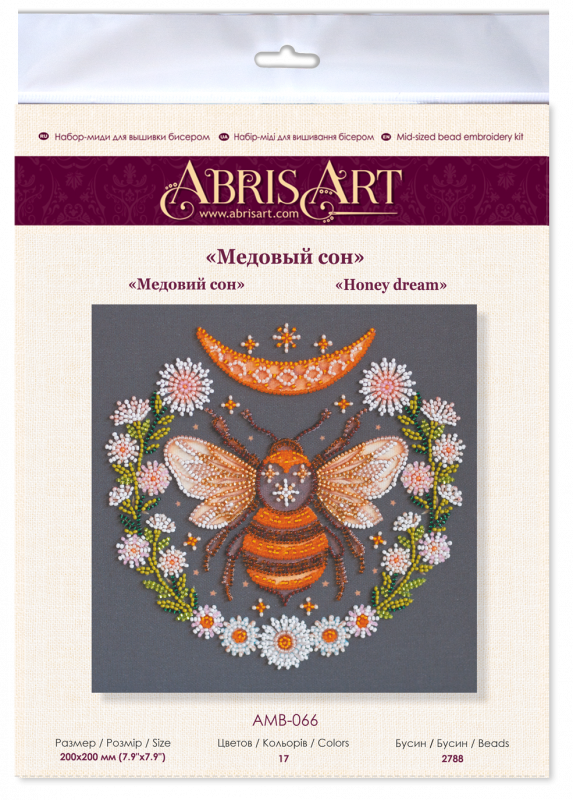 RU Набор-миди для вышивки бисером UA Набір-міді для вишивання бісером EN Mid-sized bead embroidery kit

ABRIS ART
www.abrisart.com

«Медовый сон»

«Медовий сон» «Honey dream»

AMB-066

Размер / Розмір / Size
200x200 мм (7.9"x7.9")

Цветов / Кольорів / Colors
17

Бусин / Бусин / Beads
2788